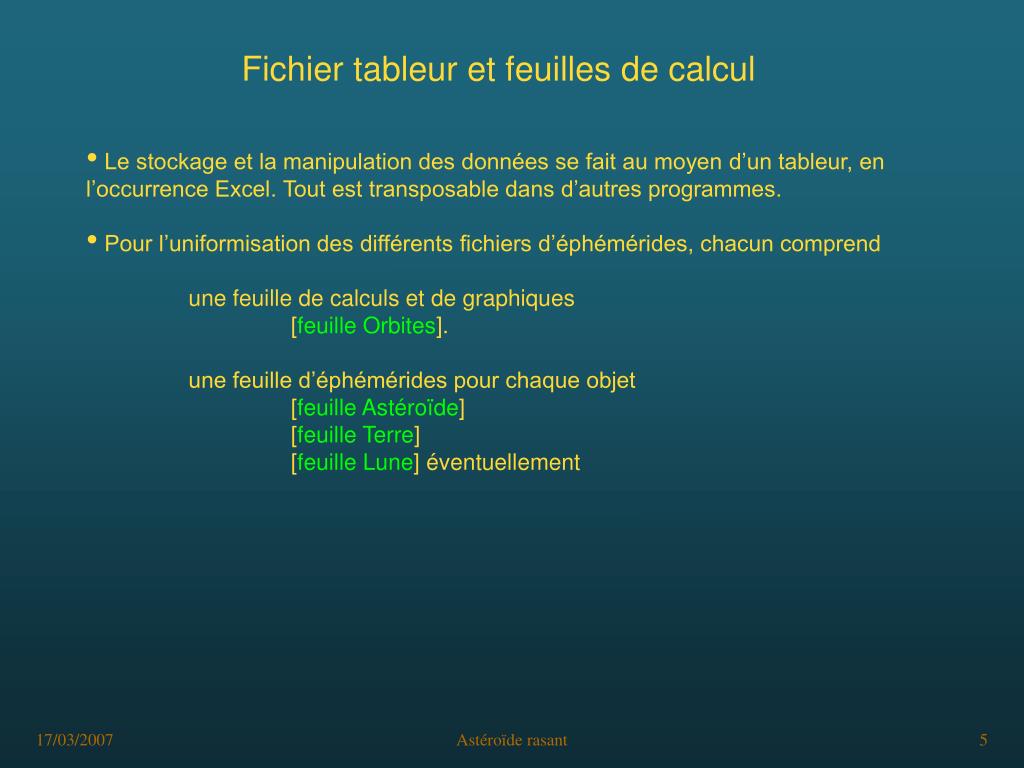 Fichier tableur et feuilles de calcul

• Le stockage et la manipulation des données se fait au moyen d'un tableur, en l'occurrence Excel. Tout est transposable dans d'autres programmes.

• Pour l'uniformisation des différents fichiers d'éphémérides, chacun comprend

une feuille de calculs et de graphiques
[feuille Orbites].

une feuille d'éphémérides pour chaque objet
[feuille Astéroïde]
[feuille Terre]
[feuille Lune] éventuellement

17/03/2007
Astéroïde rasant
5